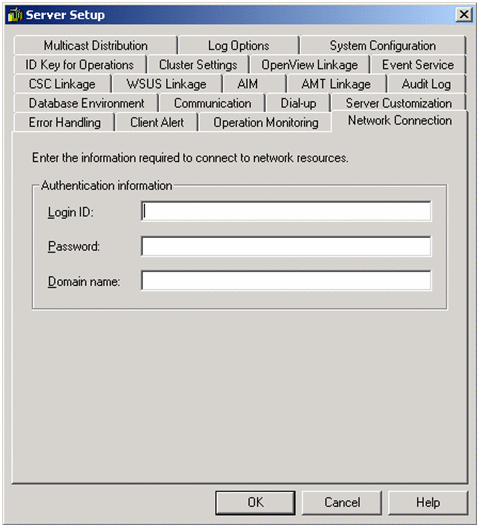 Server Setup

Multicast Distribution
Log Options
System Configuration
ID Key for Operations
Cluster Settings
OpenView Linkage
Event Service
CSC Linkage
WSUS Linkage
AIM
AMT Linkage
Audit Log
Database Environment
Communication
Dial-up
Server Customization
Error Handling
Client Alert
Operation Monitoring
Network Connection

Enter the information required to connect to network resources.

Authentication information

Login ID:

Password:

Domain name:

OK
Cancel
Help